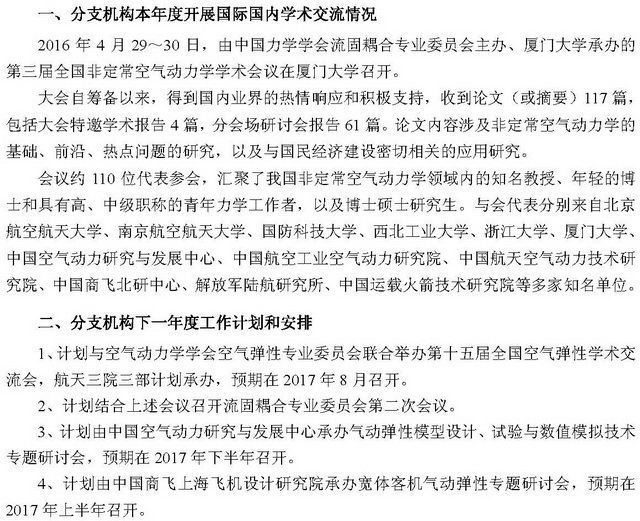 一、分支机构本年度开展国际国内学术交流情况

2016 年 4 月 29～30 日，由中国力学学会流固耦合专业委员会主办、厦门大学承办的第三届全国非定常空气动力学学术会议在厦门大学召开。

大会自筹备以来，得到国内业界的热情响应和积极支持，收到论文（或摘要）117 篇，包括大会特邀学术报告 4 篇，分会场研讨会报告 61 篇。论文内容涉及非定常空气动力学的基础、前沿、热点问题的研究，以及与国民经济建设密切相关的应用研究。

会议约 110 位代表参会，汇聚了我国非定常空气动力学领域内的知名教授、年轻的博士和具有高、中级职称的青年力学工作者，以及博士硕士研究生。与会代表分别来自北京航空航天大学、南京航空航天大学、国防科技大学、西北工业大学、浙江大学、厦门大学、中国空气动力研究与发展中心、中国航空工业空气动力研究院、中国航天空气动力技术研究院、中国商飞北研中心、解放军陆航研究所、中国运载火箭技术研究院等多家知名单位。

二、分支机构下一年度工作计划和安排

1、计划与空气动力学学会空气弹性专业委员会联合举办第十五届全国空气弹性学术交流会，航天三院三部计划承办，预期在 2017 年 8 月召开。

2、计划结合上述会议召开流固耦合专业委员会第二次会议。

3、计划由中国空气动力研究与发展中心承办气动弹性模型设计、试验与数值模拟技术专题研讨会，预期在 2017 年下半年召开。

4、计划由中国商飞上海飞机设计研究院承办宽体客机气动弹性专题研讨会，预期在 2017 年上半年召开。